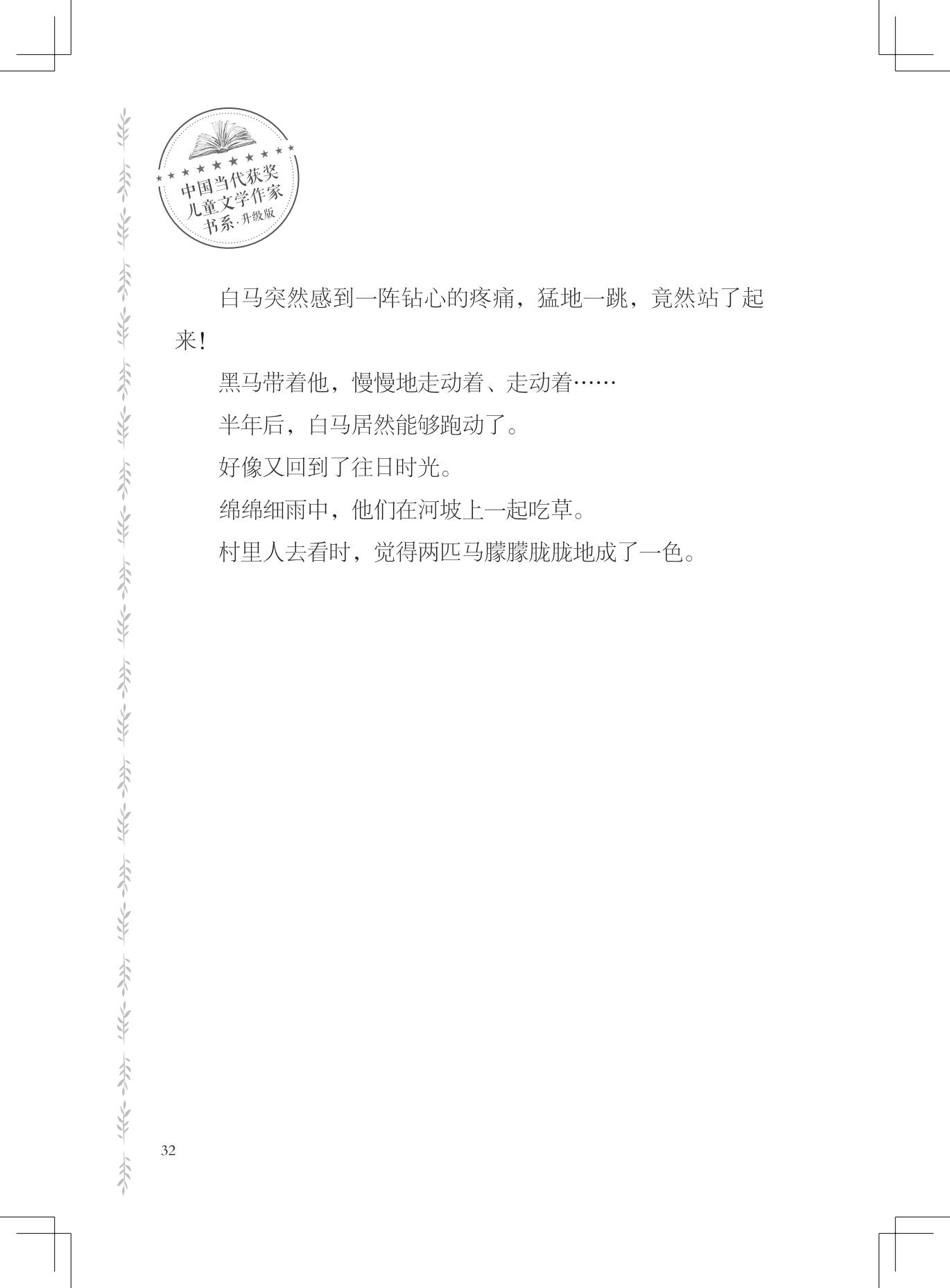 中国当代获奖儿童文学作家书系·升级版

白马突然感到一阵钻心的疼痛，猛地一跳，竟然站了起来！

黑马带着他，慢慢地走动着、走动着……

半年后，白马居然能够跑动了。

好像又回到了往日时光。

绵绵细雨中，他们在河坡上一起吃草。

村里人去看时，觉得两匹马朦朦胧胧地成了一色。

32